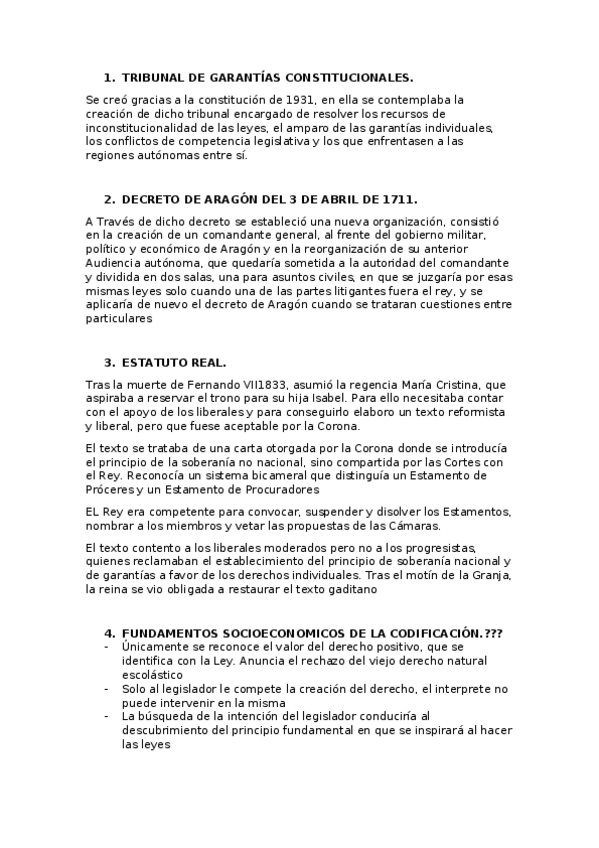 1. TRIBUNAL DE GARANTÍAS CONSTITUCIONALES.

Se creó gracias a la constitución de 1931, en ella se contemplaba la creación de dicho tribunal encargado de resolver los recursos de inconstitucionalidad de las leyes, el amparo de las garantías individuales, los conflictos de competencia legislativa y los que enfrentasen a las regiones autónomas entre sí.

2. DECRETO DE ARAGÓN DEL 3 DE ABRIL DE 1711.

A Través de dicho decreto se estableció una nueva organización, consistió en la creación de un comandante general, al frente del gobierno militar, político y económico de Aragón y en la reorganización de su anterior Audiencia autónoma, que quedaría sometida a la autoridad del comandante y dividida en dos salas, una para asuntos civiles, en que se juzgaría por esas mismas leyes solo cuando una de las partes litigantes fuera el rey, y se aplicaría de nuevo el decreto de Aragón cuando se trataran cuestiones entre particulares

3. ESTATUTO REAL.

Tras la muerte de Fernando VII1833, asumió la regencia María Cristina, que aspiraba a reservar el trono para su hija Isabel. Para ello necesitaba contar con el apoyo de los liberales y para conseguirlo elaboro un texto reformista y liberal, pero que fuese aceptable por la Corona.

El texto se trataba de una carta otorgada por la Corona donde se introducía el principio de la soberanía no nacional, sino compartida por las Cortes con el Rey. Reconocía un sistema bicameral que distinguía un Estamento de Próceres y un Estamento de Procuradores

EL Rey era competente para convocar, suspender y disolver los Estamentos, nombrar a los miembros y vetar las propuestas de las Cámaras.

El texto contento a los liberales moderados pero no a los progresistas, quienes reclamaban el establecimiento del principio de soberanía nacional y de garantías a favor de los derechos individuales. Tras el motín de la Granja, la reina se vio obligada a restaurar el texto gaditano

4. FUNDAMENTOS SOCIOECONOMICOS DE LA CODIFICACIÓN.???
- Únicamente se reconoce el valor del derecho positivo, que se identifica con la Ley. Anuncia el rechazo del viejo derecho natural escolástico
- Solo al legislador le compete la creación del derecho, el interprete no puede intervenir en la misma
- La búsqueda de la intención del legislador conduciría al descubrimiento del principio fundamental en que se inspirará al hacer las leyes